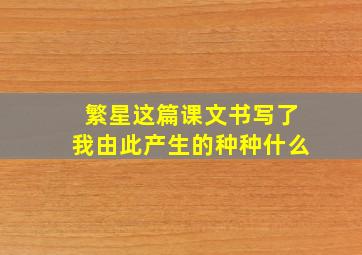 繁星这篇课文书写了
我由此产生的种种什么